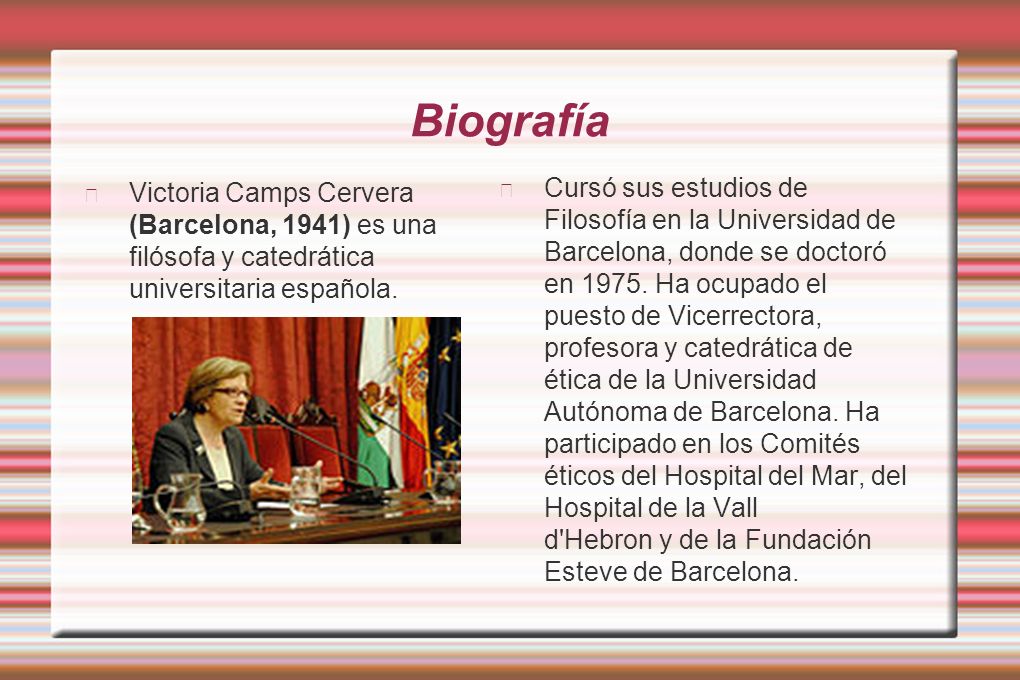 Biografía

Victoria Camps Cervera (Barcelona, 1941) es una filósofa y catedrática universitaria española.

Cursó sus estudios de Filosofía en la Universidad de Barcelona, donde se doctoró en 1975. Ha ocupado el puesto de Vicerrectora, profesora y catedrática de ética de la Universidad Autónoma de Barcelona. Ha participado en los Comités éticos del Hospital del Mar, del Hospital de la Vall d'Hebron y de la Fundación Esteve de Barcelona.